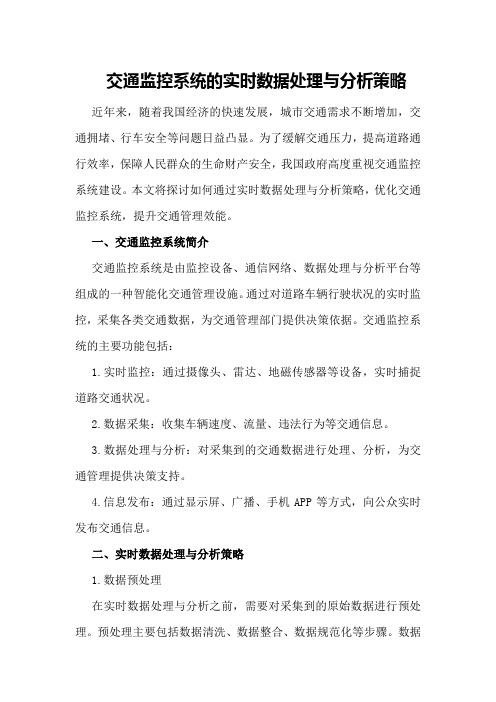 交通监控系统的实时数据处理与分析策略

近年来，随着我国经济的快速发展，城市交通需求不断增加，交通拥堵、行车安全等问题日益凸显。为了缓解交通压力，提高道路通行效率，保障人民群众的生命财产安全，我国政府高度重视交通监控系统建设。本文将探讨如何通过实时数据处理与分析策略，优化交通监控系统，提升交通管理效能。

一、交通监控系统简介

交通监控系统是由监控设备、通信网络、数据处理与分析平台等组成的一种智能化交通管理设施。通过对道路车辆行驶状况的实时监控，采集各类交通数据，为交通管理部门提供决策依据。交通监控系统的主要功能包括：

1.实时监控：通过摄像头、雷达、地磁传感器等设备，实时捕捉道路交通状况。

2.数据采集：收集车辆速度、流量、违法行为等交通信息。

3.数据处理与分析：对采集到的交通数据进行处理、分析，为交通管理提供决策支持。

4.信息发布：通过显示屏、广播、手机 APP 等方式，向公众实时发布交通信息。

二、实时数据处理与分析策略

1.数据预处理

在实时数据处理与分析之前，需要对采集到的原始数据进行预处理。预处理主要包括数据清洗、数据整合、数据规范化等步骤。数据